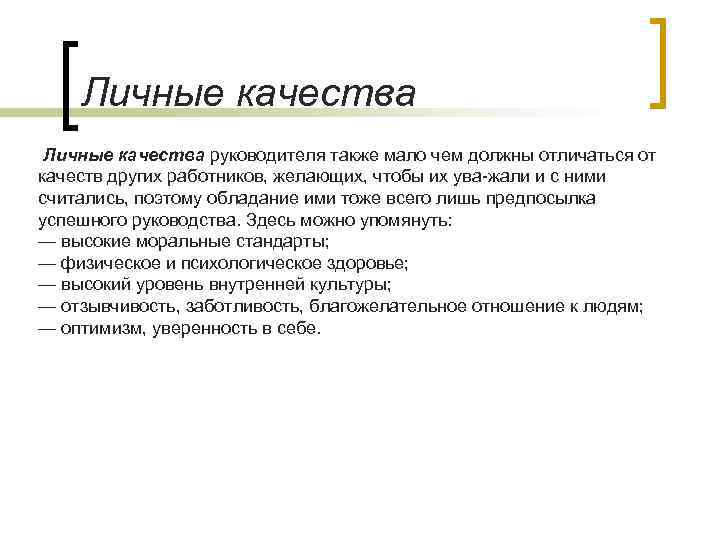 Личные качества

Личные качества руководителя также мало чем должны отличаться от качеств других работников, желающих, чтобы их ува-жали и с ними считались, поэтому обладание ими тоже всего лишь предпосылка успешного руководства. Здесь можно упомянуть:
— высокие моральные стандарты;
— физическое и психологическое здоровье;
— высокий уровень внутренней культуры;
— отзывчивость, заботливость, благожелательное отношение к людям;
— оптимизм, уверенность в себе.